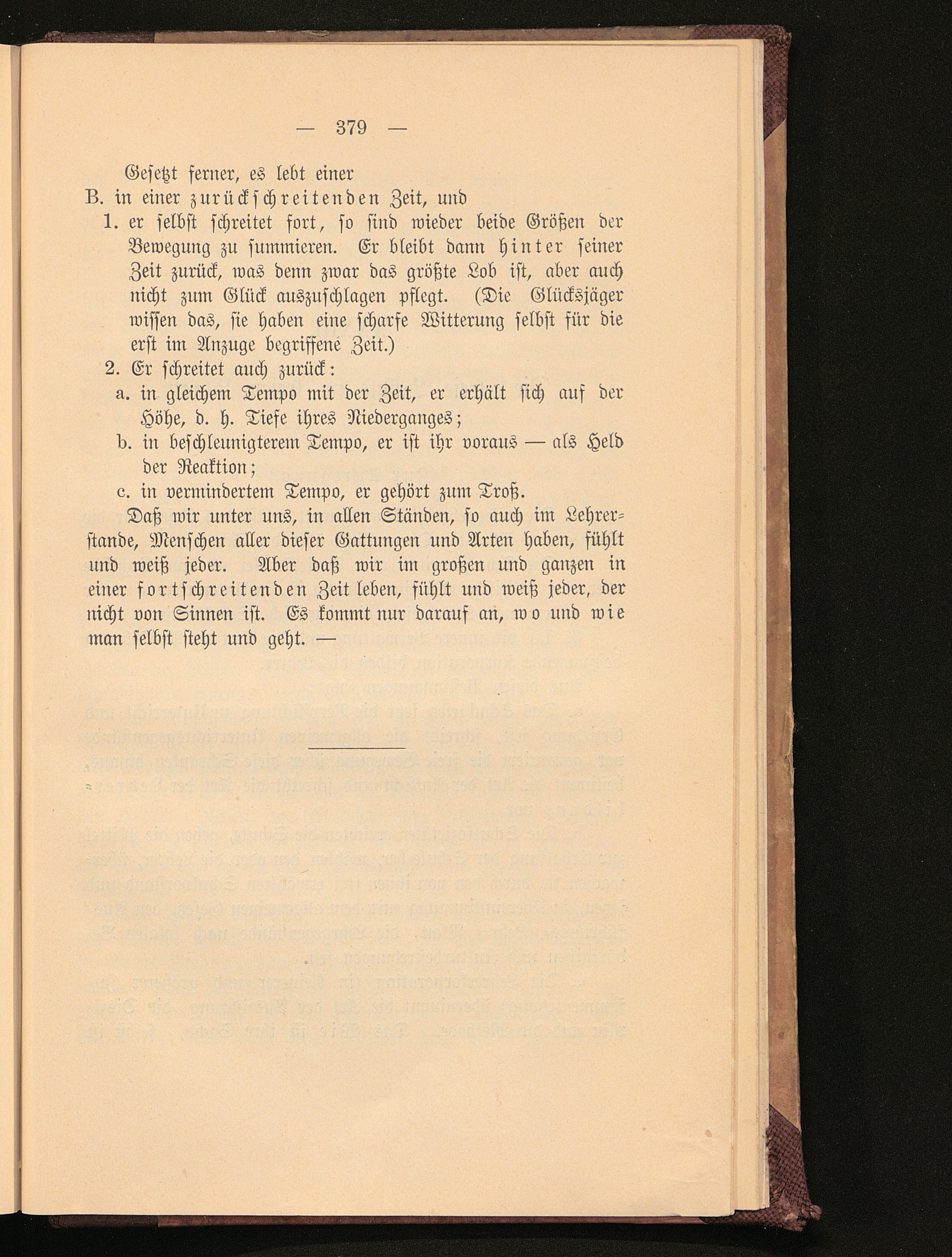 — 379 —

Gesetzt ferner, es lebt einer

B. in einer zurückschreitenden Zeit, und

1. er selbst schreitet fort, so sind wieder beide Größen der Bewegung zu summieren. Er bleibt dann hinter seiner Zeit zurück, was denn zwar das größte Lob ist, aber auch nicht zum Glück auszuschlagen pflegt. (Die Glücksjäger wissen das, sie haben eine scharfe Witterung selbst für die erst im Anzuge begriffene Zeit.)

2. Er schreitet auch zurück:

a. in gleichem Tempo mit der Zeit, er erhält sich auf der Höhe, d. h. Tiefe ihres Niederganges;

b. in beschleunigterem Tempo, er ist ihr voraus — als Held der Reaktion;

c. in vermindertem Tempo, er gehört zum Troß.

Daß wir unter uns, in allen Ständen, so auch im Lehrerstande, Menschen aller dieser Gattungen und Arten haben, fühlt und weiß jeder. Aber daß wir im großen und ganzen in einer fortschreitenden Zeit leben, fühlt und weiß jeder, der nicht von Sinnen ist. Es kommt nur darauf an, wo und wie man selbst steht und geht. —